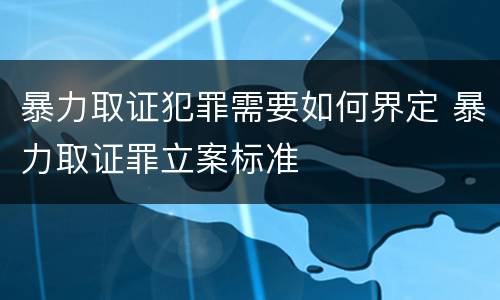 暴力取证犯罪需要如何界定 暴力取证罪立案标准